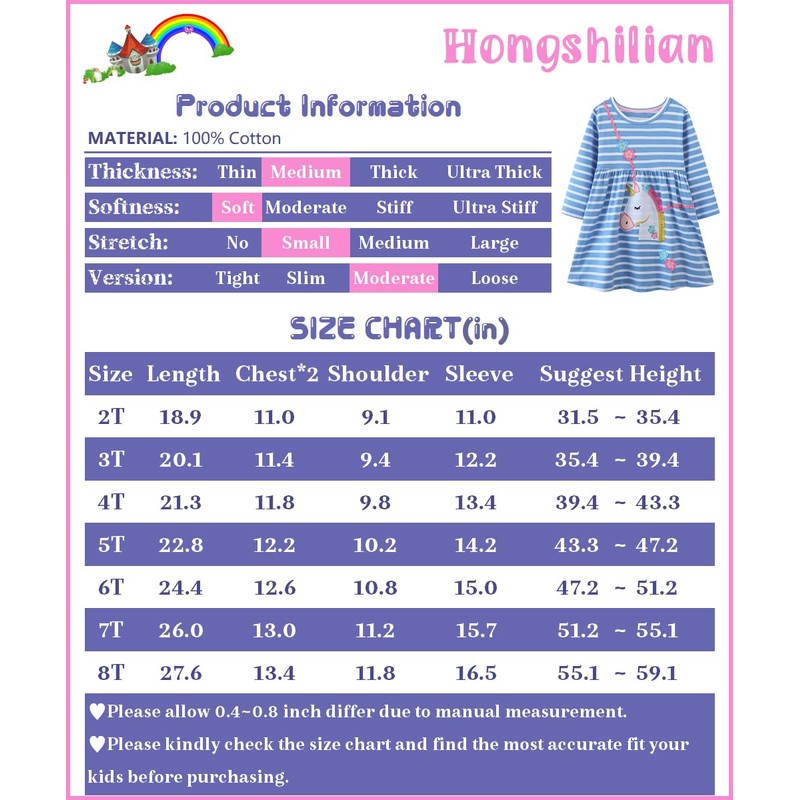 Hongshilian

Product Information

MATERIAL: 100% Cotton

| Thickness: | Thin | Medium | Thick | Ultra Thick |
|---|---|---|---|---|
| Softness: | Soft | Moderate | Stiff | Ultra Stiff |
| Stretch: | No | Small | Medium | Large |
| Version: | Tight | Slim | Moderate | Loose |

SIZE CHART(in)

| Size | Length | Chest*2 | Shoulder | Sleeve | Suggest Height |
|---|---|---|---|---|---|
| 2T | 18.9 | 11.0 | 9.1 | 11.0 | 31.5 ~ 35.4 |
| 3T | 20.1 | 11.4 | 9.4 | 12.2 | 35.4 ~ 39.4 |
| 4T | 21.3 | 11.8 | 9.8 | 13.4 | 39.4 ~ 43.3 |
| 5T | 22.8 | 12.2 | 10.2 | 14.2 | 43.3 ~ 47.2 |
| 6T | 24.4 | 12.6 | 10.8 | 15.0 | 47.2 ~ 51.2 |
| 7T | 26.0 | 13.0 | 11.2 | 15.7 | 51.2 ~ 55.1 |
| 8T | 27.6 | 13.4 | 11.8 | 16.5 | 55.1 ~ 59.1 |

♥Please allow 0.4~0.8 inch differ due to manual measurement.

♥Please kindly check the size chart and find the most accurate fit your kids before purchasing.